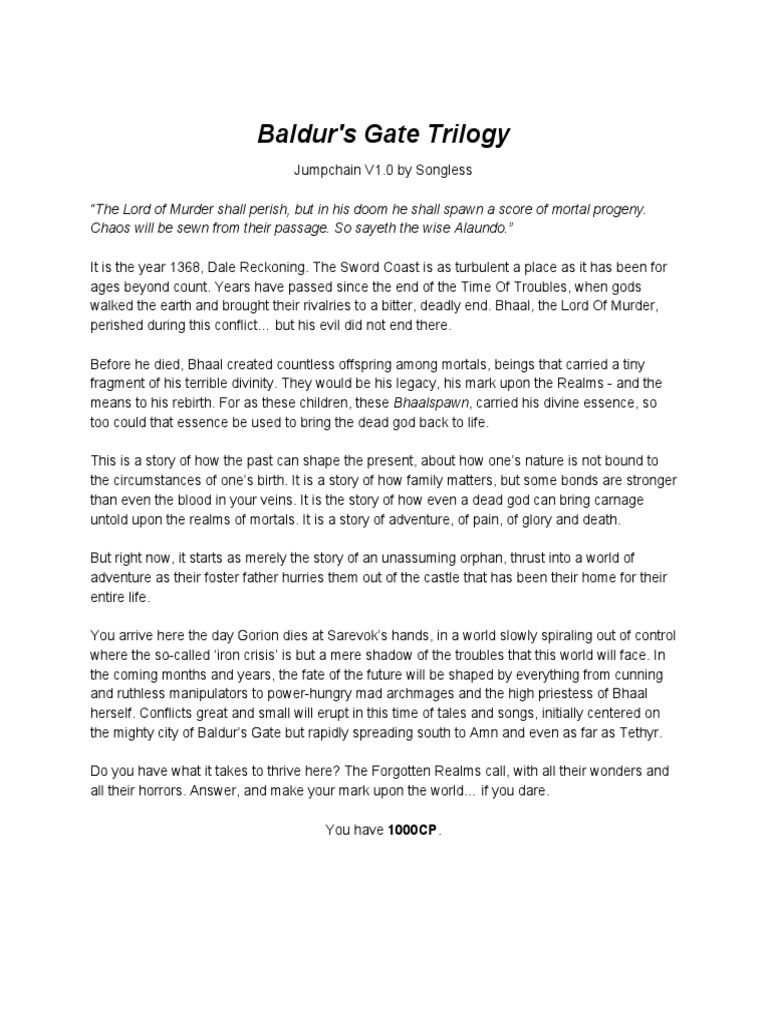 Baldur's Gate Trilogy

Jumpchain V1.0 by Songless

"The Lord of Murder shall perish, but in his doom he shall spawn a score of mortal progeny. Chaos will be sewn from their passage. So sayeth the wise Alaundo."

It is the year 1368, Dale Reckoning. The Sword Coast is as turbulent a place as it has been for ages beyond count. Years have passed since the end of the Time Of Troubles, when gods walked the earth and brought their rivalries to a bitter, deadly end. Bhaal, the Lord Of Murder, perished during this conflict… but his evil did not end there.

Before he died, Bhaal created countless offspring among mortals, beings that carried a tiny fragment of his terrible divinity. They would be his legacy, his mark upon the Realms - and the means to his rebirth. For as these children, these Bhaalspawn, carried his divine essence, so too could that essence be used to bring the dead god back to life.

This is a story of how the past can shape the present, about how one's nature is not bound to the circumstances of one's birth. It is a story of how family matters, but some bonds are stronger than even the blood in your veins. It is the story of how even a dead god can bring carnage untold upon the realms of mortals. It is a story of adventure, of pain, of glory and death.

But right now, it starts as merely the story of an unassuming orphan, thrust into a world of adventure as their foster father hurries them out of the castle that has been their home for their entire life.

You arrive here the day Gorion dies at Sarevok's hands, in a world slowly spiraling out of control where the so-called 'iron crisis' is but a mere shadow of the troubles that this world will face. In the coming months and years, the fate of the future will be shaped by everything from cunning and ruthless manipulators to power-hungry mad archmages and the high priestess of Bhaal herself. Conflicts great and small will erupt in this time of tales and songs, initially centered on the mighty city of Baldur's Gate but rapidly spreading south to Amn and even as far as Tethyr.

Do you have what it takes to thrive here? The Forgotten Realms call, with all their wonders and all their horrors. Answer, and make your mark upon the world… if you dare.

You have 1000CP.